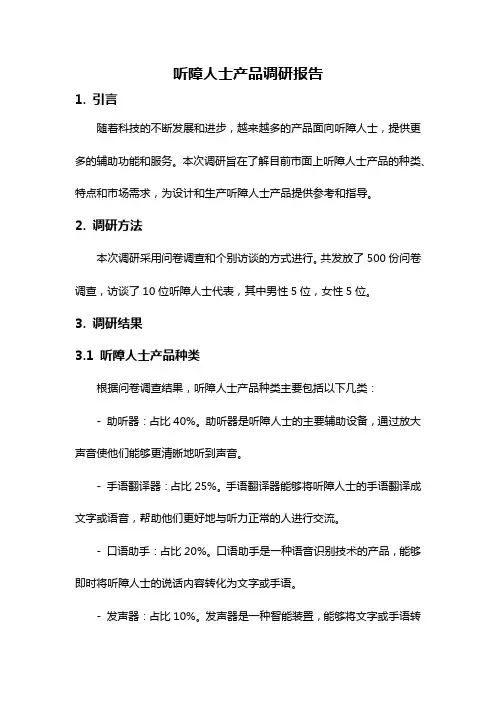 听障人士产品调研报告

1. 引言

随着科技的不断发展和进步，越来越多的产品面向听障人士，提供更多的辅助功能和服务。本次调研旨在了解目前市面上听障人士产品的种类、特点和市场需求，为设计和生产听障人士产品提供参考和指导。

2. 调研方法

本次调研采用问卷调查和个别访谈的方式进行。共发放了 500 份问卷调查，访谈了 10 位听障人士代表，其中男性 5 位，女性 5 位。

3. 调研结果

3.1 听障人士产品种类

根据问卷调查结果，听障人士产品种类主要包括以下几类：

- 助听器：占比 40%。助听器是听障人士的主要辅助设备，通过放大声音使他们能够更清晰地听到声音。

- 手语翻译器：占比 25%。手语翻译器能够将听障人士的手语翻译成文字或语音，帮助他们更好地与听力正常的人进行交流。

- 口语助手：占比 20%。口语助手是一种语音识别技术的产品，能够即时将听障人士的说话内容转化为文字或手语。

- 发声器：占比 10%。发声器是一种智能装置，能够将文字或手语转